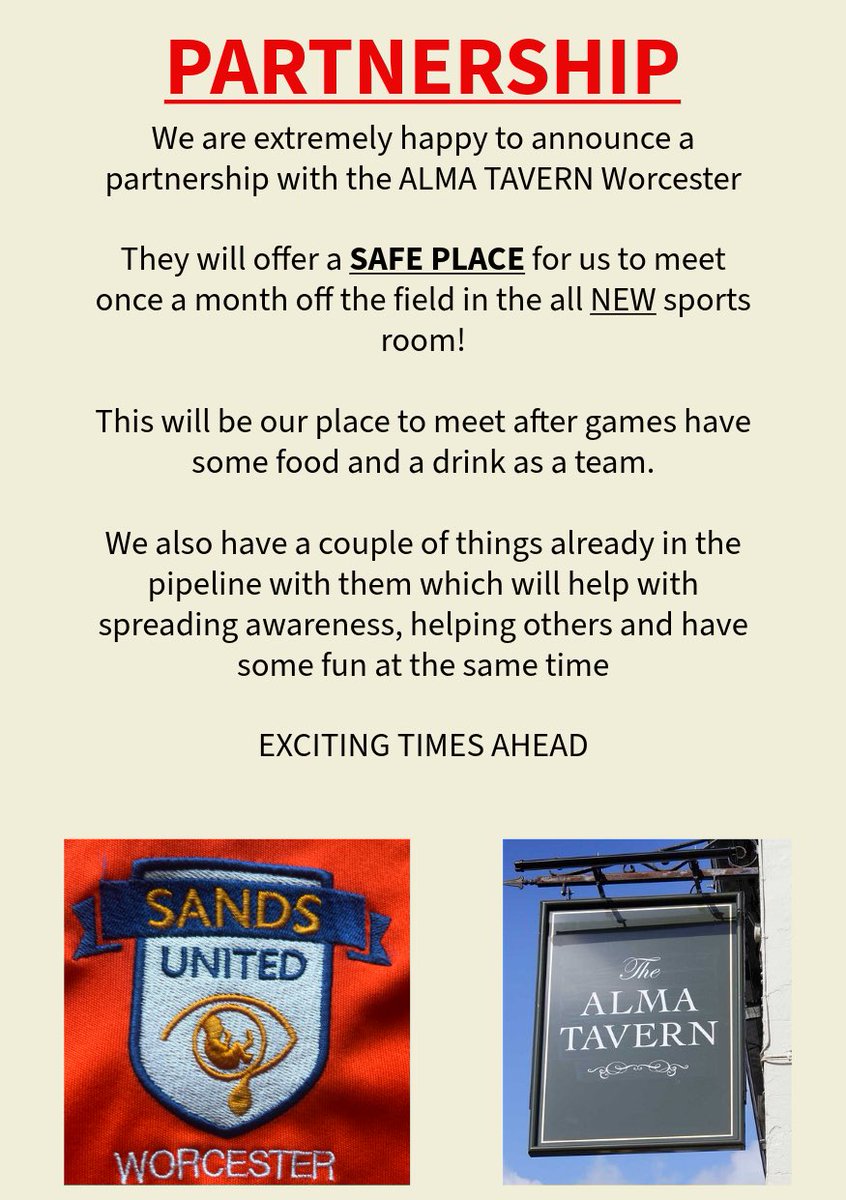 PARTNERSHIP

We are extremely happy to announce a partnership with the ALMA TAVERN Worcester

They will offer a SAFE PLACE for us to meet once a month off the field in the all NEW sports room!

This will be our place to meet after games have some food and a drink as a team.

We also have a couple of things already in the pipeline with them which will help with spreading awareness, helping others and have some fun at the same time

EXCITING TIMES AHEAD

SANDS UNITED WORCESTER

The ALMA TAVERN